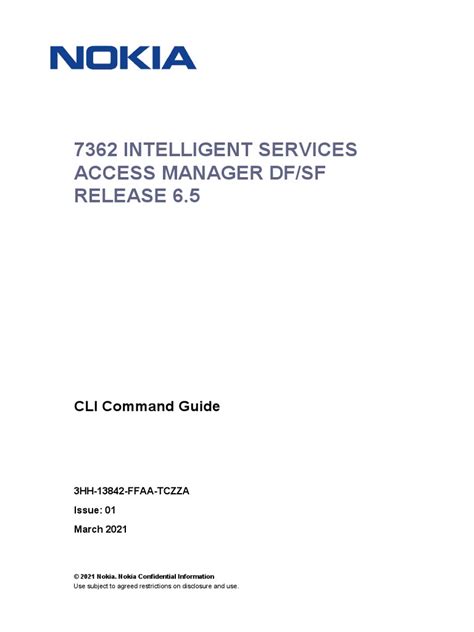 NOKIA

7362 INTELLIGENT SERVICES ACCESS MANAGER DF/SF RELEASE 6.5

CLI Command Guide

3HH-13842-FFAA-TCZZA

Issue: 01

March 2021

© 2021 Nokia. Nokia Confidential Information
Use subject to agreed restrictions on disclosure and use.